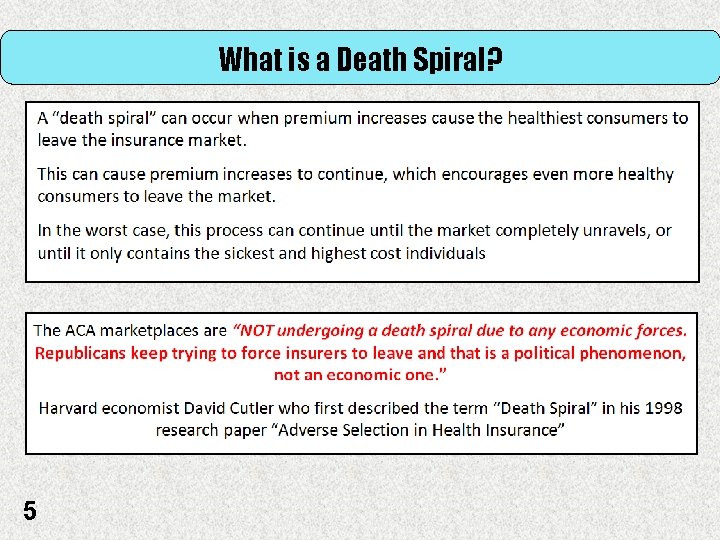 What is a Death Spiral?

A "death spiral" can occur when premium increases cause the healthiest consumers to leave the insurance market.

This can cause premium increases to continue, which encourages even more healthy consumers to leave the market.

In the worst case, this process can continue until the market completely unravels, or until it only contains the sickest and highest cost individuals

The ACA marketplaces are "NOT undergoing a death spiral due to any economic forces. Republicans keep trying to force insurers to leave and that is a political phenomenon, not an economic one."

Harvard economist David Cutler who first described the term "Death Spiral" in his 1998 research paper "Adverse Selection in Health Insurance"

5